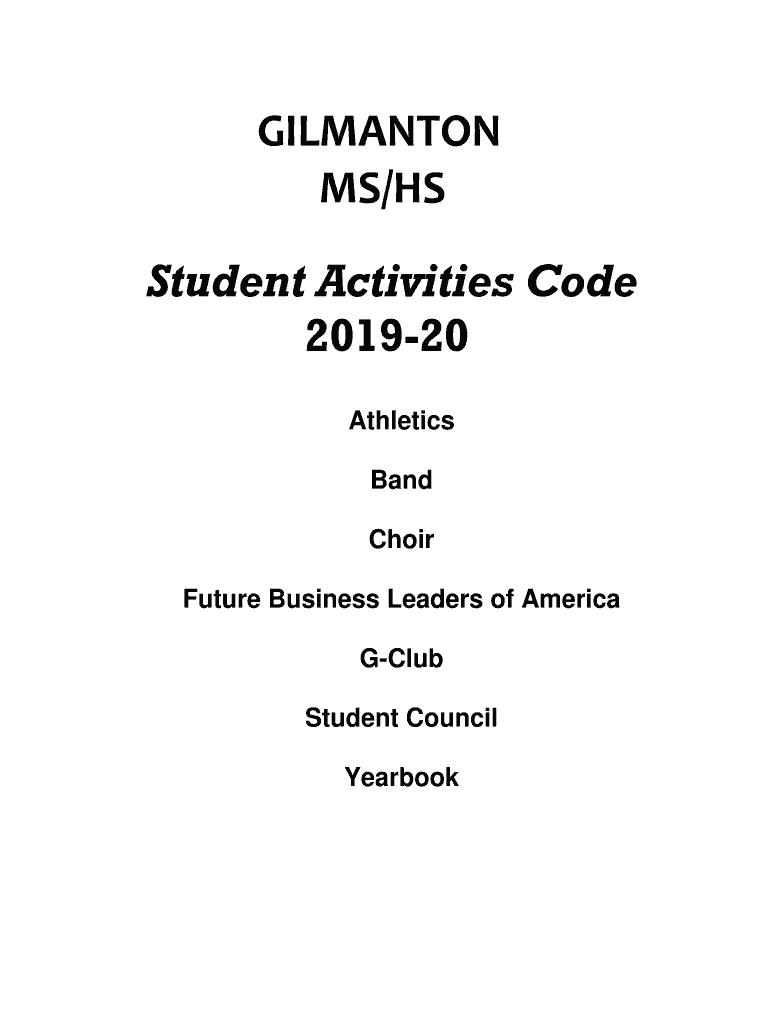 GILMANTON
MS/HS

Student Activities Code
2019-20

Athletics

Band

Choir

Future Business Leaders of America

G-Club

Student Council

Yearbook